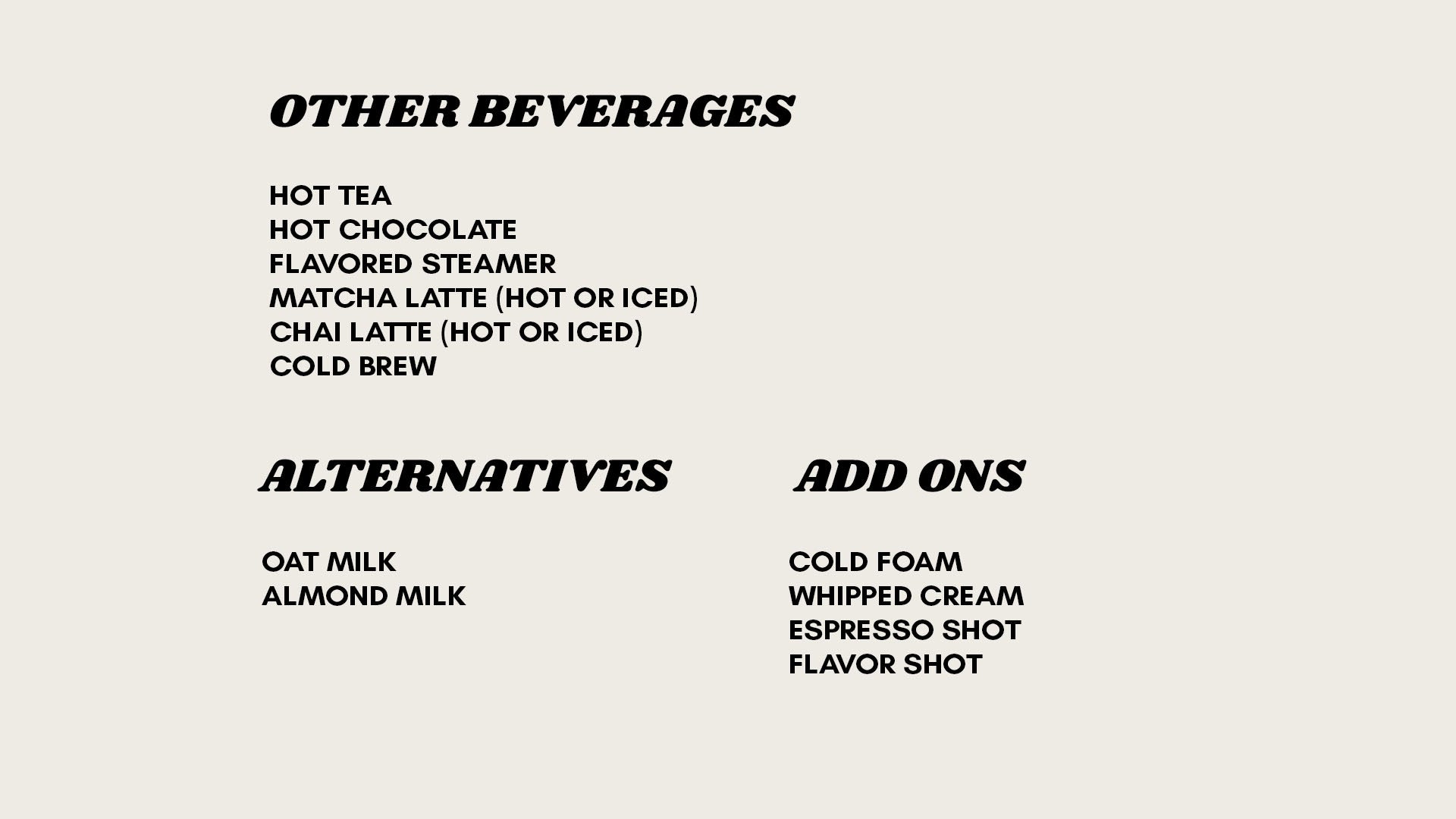 OTHER BEVERAGES

HOT TEA
HOT CHOCOLATE
FLAVORED STEAMER
MATCHA LATTE (HOT OR ICED)
CHAI LATTE (HOT OR ICED)
COLD BREW

ALTERNATIVES

OAT MILK
ALMOND MILK

ADD ONS

COLD FOAM
WHIPPED CREAM
ESPRESSO SHOT
FLAVOR SHOT